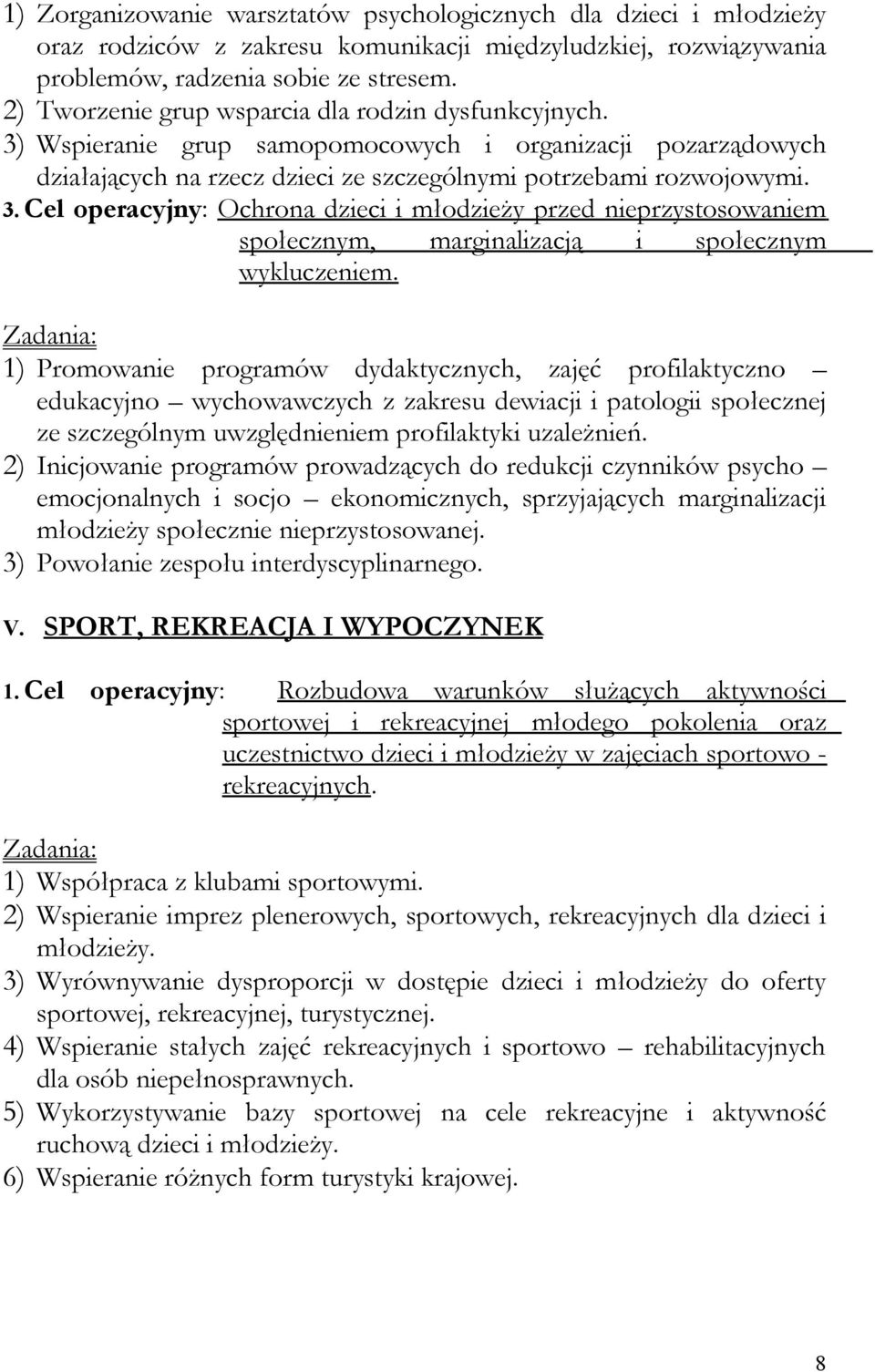 1) Zorganizowanie warsztatów psychologicznych dla dzieci i młodzieży oraz rodziców z zakresu komunikacji międzyludzkiej, rozwiązywania problemów, radzenia sobie ze stresem.
2) Tworzenie grup wsparcia dla rodzin dysfunkcyjnych.
3) Wspieranie grup samopomocowych i organizacji pozarządowych działających na rzecz dzieci ze szczególnymi potrzebami rozwojowymi.

3. Cel operacyjny: Ochrona dzieci i młodzieży przed nieprzystosowaniem społecznym, marginalizacją i społecznym wykluczeniem.

Zadania:
1) Promowanie programów dydaktycznych, zajęć profilaktyczno – edukacyjno – wychowawczych z zakresu dewiacji i patologii społecznej ze szczególnym uwzględnieniem profilaktyki uzależnień.
2) Inicjowanie programów prowadzących do redukcji czynników psycho – emocjonalnych i socjo – ekonomicznych, sprzyjających marginalizacji młodzieży społecznie nieprzystosowanej.
3) Powołanie zespołu interdyscyplinarnego.

V. SPORT, REKREACJA I WYPOCZYNEK

1. Cel operacyjny: Rozbudowa warunków służących aktywności sportowej i rekreacyjnej młodego pokolenia oraz uczestnictwo dzieci i młodzieży w zajęciach sportowo - rekreacyjnych.

Zadania:
1) Współpraca z klubami sportowymi.
2) Wspieranie imprez plenerowych, sportowych, rekreacyjnych dla dzieci i młodzieży.
3) Wyrównywanie dysproporcji w dostępie dzieci i młodzieży do oferty sportowej, rekreacyjnej, turystycznej.
4) Wspieranie stałych zajęć rekreacyjnych i sportowo – rehabilitacyjnych dla osób niepełnosprawnych.
5) Wykorzystywanie bazy sportowej na cele rekreacyjne i aktywność ruchową dzieci i młodzieży.
6) Wspieranie różnych form turystyki krajowej.

8